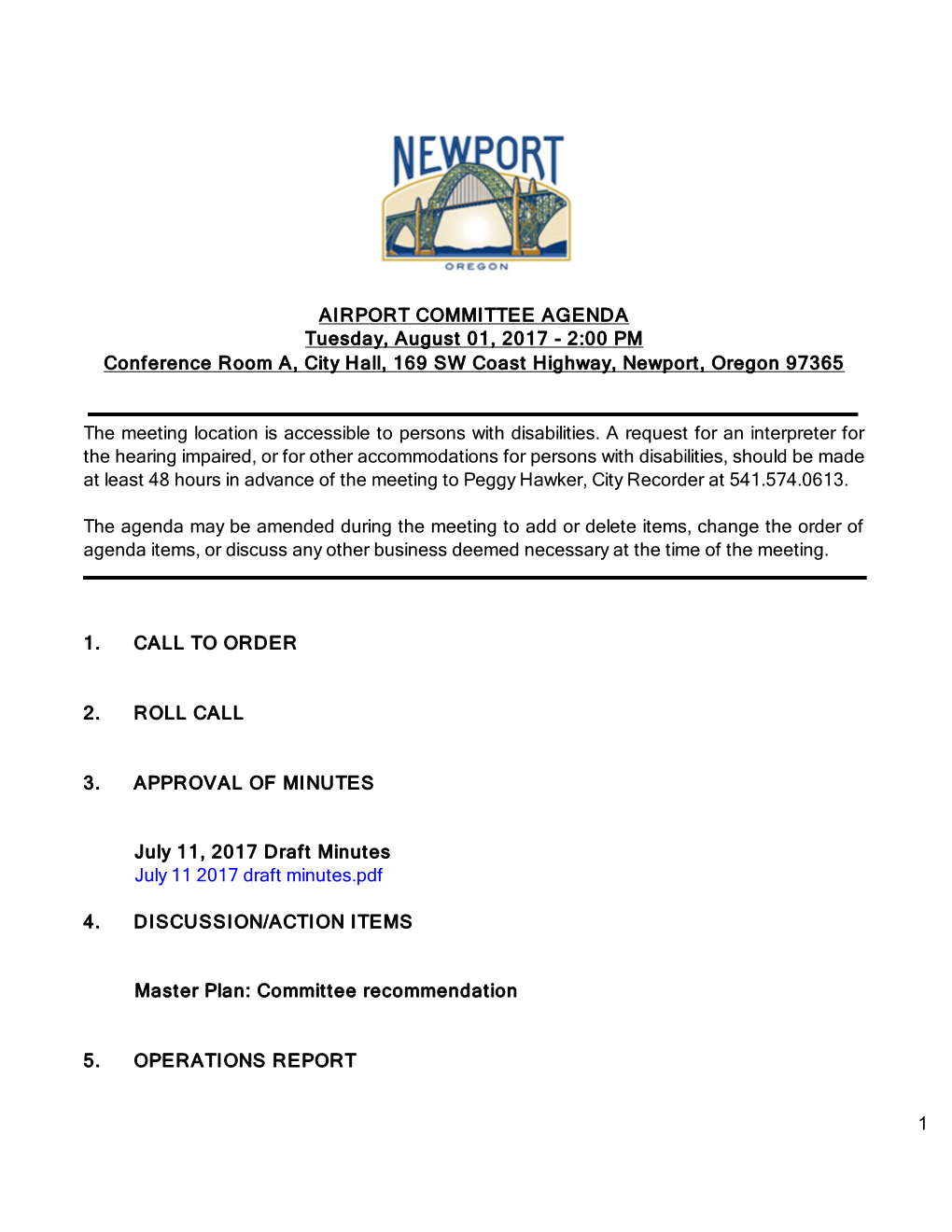 NEWPORT
OREGON

AIRPORT COMMITTEE AGENDA
Tuesday, August 01, 2017 - 2:00 PM
Conference Room A, City Hall, 169 SW Coast Highway, Newport, Oregon 97365

The meeting location is accessible to persons with disabilities. A request for an interpreter for the hearing impaired, or for other accommodations for persons with disabilities, should be made at least 48 hours in advance of the meeting to Peggy Hawker, City Recorder at 541.574.0613.

The agenda may be amended during the meeting to add or delete items, change the order of agenda items, or discuss any other business deemed necessary at the time of the meeting.

1. CALL TO ORDER

2. ROLL CALL

3. APPROVAL OF MINUTES

July 11, 2017 Draft Minutes
July 11 2017 draft minutes.pdf

4. DISCUSSION/ACTION ITEMS

Master Plan: Committee recommendation

5. OPERATIONS REPORT

1